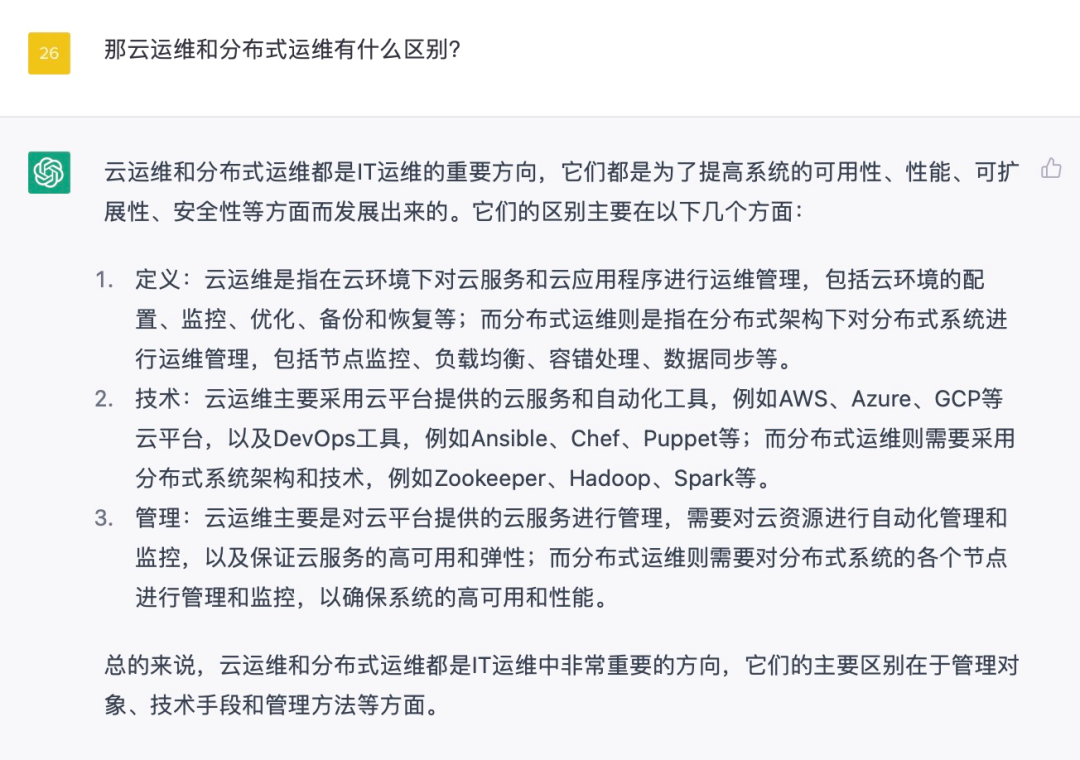 26

那云运维和分布式运维有什么区别?

云运维和分布式运维都是IT运维的重要方向，它们都是为了提高系统的可用性、性能、可扩展性、安全性等方面而发展出来的。它们的区别主要在以下几个方面:

1. 定义：云运维是指在云环境下对云服务和云应用程序进行运维管理，包括云环境的配置、监控、优化、备份和恢复等；而分布式运维则是指在分布式架构下对分布式系统进行运维管理，包括节点监控、负载均衡、容错处理、数据同步等。
2. 技术：云运维主要采用云平台提供的云服务和自动化工具，例如AWS、Azure、GCP等云平台，以及DevOps工具，例如Ansible、Chef、Puppet等；而分布式运维则需要采用分布式系统架构和技术，例如Zookeeper、Hadoop、Spark等。
3. 管理：云运维主要是对云平台提供的云服务进行管理，需要对云资源进行自动化管理和监控，以及保证云服务的高可用和弹性；而分布式运维则需要对分布式系统的各个节点进行管理和监控，以确保系统的高可用和性能。

总的来说，云运维和分布式运维都是IT运维中非常重要的方向，它们的主要区别在于管理对象、技术手段和管理方法等方面。